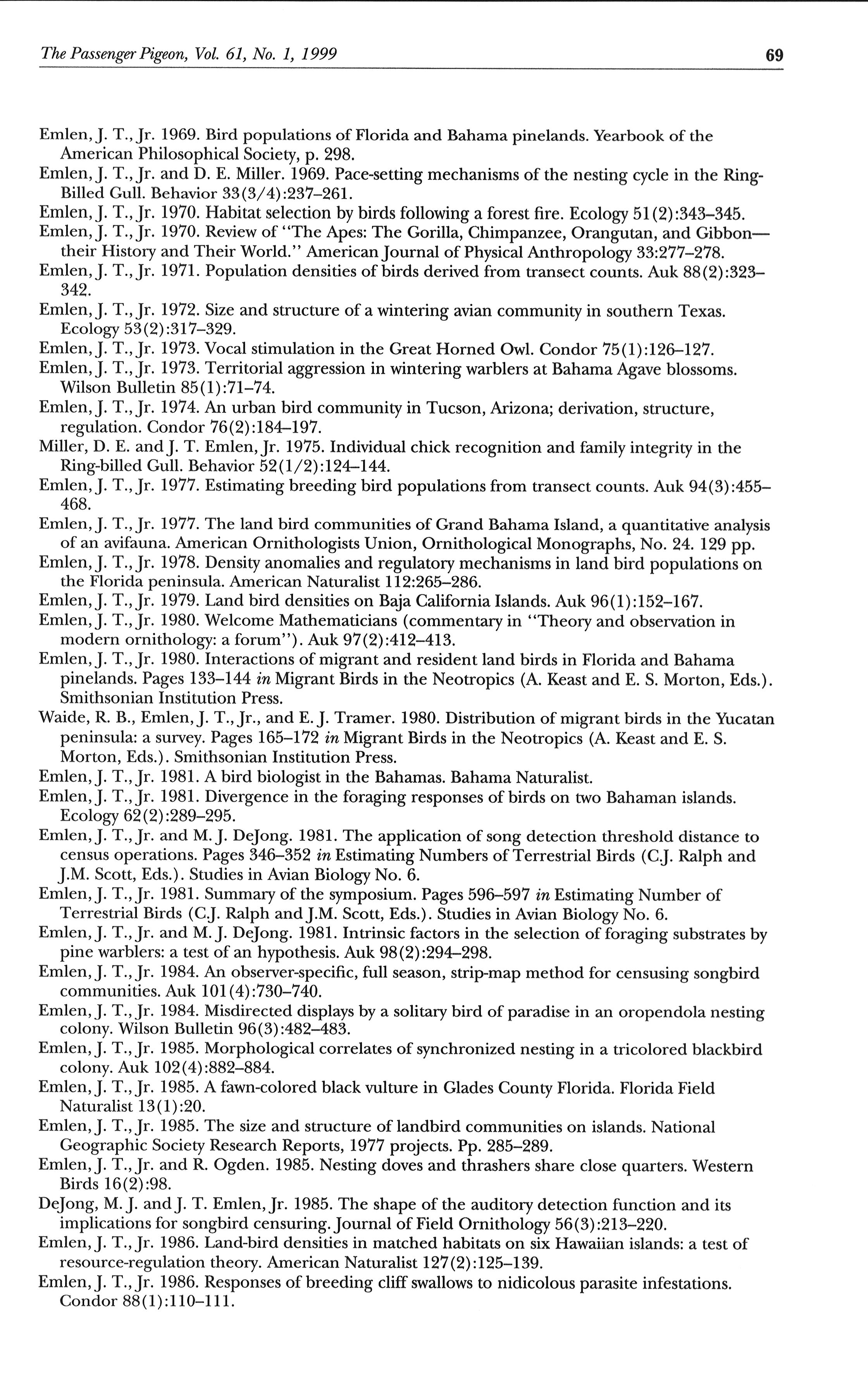 The Passenger Pigeon, Vol. 61, No. 1, 1999 69

Emlen, J. T., Jr. 1969. Bird populations of Florida and Bahama pinelands. Yearbook of the American Philosophical Society, p. 298.
Emlen, J. T., Jr. and D. E. Miller. 1969. Pace-setting mechanisms of the nesting cycle in the Ring-Billed Gull. Behavior 33(3/4):237–261.
Emlen, J. T., Jr. 1970. Habitat selection by birds following a forest fire. Ecology 51(2):343–345.
Emlen, J. T., Jr. 1970. Review of "The Apes: The Gorilla, Chimpanzee, Orangutan, and Gibbon—their History and Their World." American Journal of Physical Anthropology 33:277–278.
Emlen, J. T., Jr. 1971. Population densities of birds derived from transect counts. Auk 88(2):323–342.
Emlen, J. T., Jr. 1972. Size and structure of a wintering avian community in southern Texas. Ecology 53(2):317–329.
Emlen, J. T., Jr. 1973. Vocal stimulation in the Great Horned Owl. Condor 75(1):126–127.
Emlen, J. T., Jr. 1973. Territorial aggression in wintering warblers at Bahama Agave blossoms. Wilson Bulletin 85(1):71–74.
Emlen, J. T., Jr. 1974. An urban bird community in Tucson, Arizona; derivation, structure, regulation. Condor 76(2):184–197.
Miller, D. E. and J. T. Emlen, Jr. 1975. Individual chick recognition and family integrity in the Ring-billed Gull. Behavior 52(1/2):124–144.
Emlen, J. T., Jr. 1977. Estimating breeding bird populations from transect counts. Auk 94(3):455–468.
Emlen, J. T., Jr. 1977. The land bird communities of Grand Bahama Island, a quantitative analysis of an avifauna. American Ornithologists Union, Ornithological Monographs, No. 24. 129 pp.
Emlen, J. T., Jr. 1978. Density anomalies and regulatory mechanisms in land bird populations on the Florida peninsula. American Naturalist 112:265–286.
Emlen, J. T., Jr. 1979. Land bird densities on Baja California Islands. Auk 96(1):152–167.
Emlen, J. T., Jr. 1980. Welcome Mathematicians (commentary in "Theory and observation in modern ornithology: a forum"). Auk 97(2):412–413.
Emlen, J. T., Jr. 1980. Interactions of migrant and resident land birds in Florida and Bahama pinelands. Pages 133–144 in Migrant Birds in the Neotropics (A. Keast and E. S. Morton, Eds.). Smithsonian Institution Press.
Waide, R. B., Emlen, J. T., Jr., and E. J. Tramer. 1980. Distribution of migrant birds in the Yucatan peninsula: a survey. Pages 165–172 in Migrant Birds in the Neotropics (A. Keast and E. S. Morton, Eds.). Smithsonian Institution Press.
Emlen, J. T., Jr. 1981. A bird biologist in the Bahamas. Bahama Naturalist.
Emlen, J. T., Jr. 1981. Divergence in the foraging responses of birds on two Bahaman islands. Ecology 62(2):289–295.
Emlen, J. T., Jr. and M. J. DeJong. 1981. The application of song detection threshold distance to census operations. Pages 346–352 in Estimating Numbers of Terrestrial Birds (C.J. Ralph and J.M. Scott, Eds.). Studies in Avian Biology No. 6.
Emlen, J. T., Jr. 1981. Summary of the symposium. Pages 596–597 in Estimating Number of Terrestrial Birds (C.J. Ralph and J.M. Scott, Eds.). Studies in Avian Biology No. 6.
Emlen, J. T., Jr. and M. J. DeJong. 1981. Intrinsic factors in the selection of foraging substrates by pine warblers: a test of an hypothesis. Auk 98(2):294–298.
Emlen, J. T., Jr. 1984. An observer-specific, full season, strip-map method for censusing songbird communities. Auk 101(4):730–740.
Emlen, J. T., Jr. 1984. Misdirected displays by a solitary bird of paradise in an oropendola nesting colony. Wilson Bulletin 96(3):482–483.
Emlen, J. T., Jr. 1985. Morphological correlates of synchronized nesting in a tricolored blackbird colony. Auk 102(4):882–884.
Emlen, J. T., Jr. 1985. A fawn-colored black vulture in Glades County Florida. Florida Field Naturalist 13(1):20.
Emlen, J. T., Jr. 1985. The size and structure of landbird communities on islands. National Geographic Society Research Reports, 1977 projects. Pp. 285–289.
Emlen, J. T., Jr. and R. Ogden. 1985. Nesting doves and thrashers share close quarters. Western Birds 16(2):98.
DeJong, M. J. and J. T. Emlen, Jr. 1985. The shape of the auditory detection function and its implications for songbird censuring. Journal of Field Ornithology 56(3):213–220.
Emlen, J. T., Jr. 1986. Land-bird densities in matched habitats on six Hawaiian islands: a test of resource-regulation theory. American Naturalist 127(2):125–139.
Emlen, J. T., Jr. 1986. Responses of breeding cliff swallows to nidicolous parasite infestations. Condor 88(1):110–111.